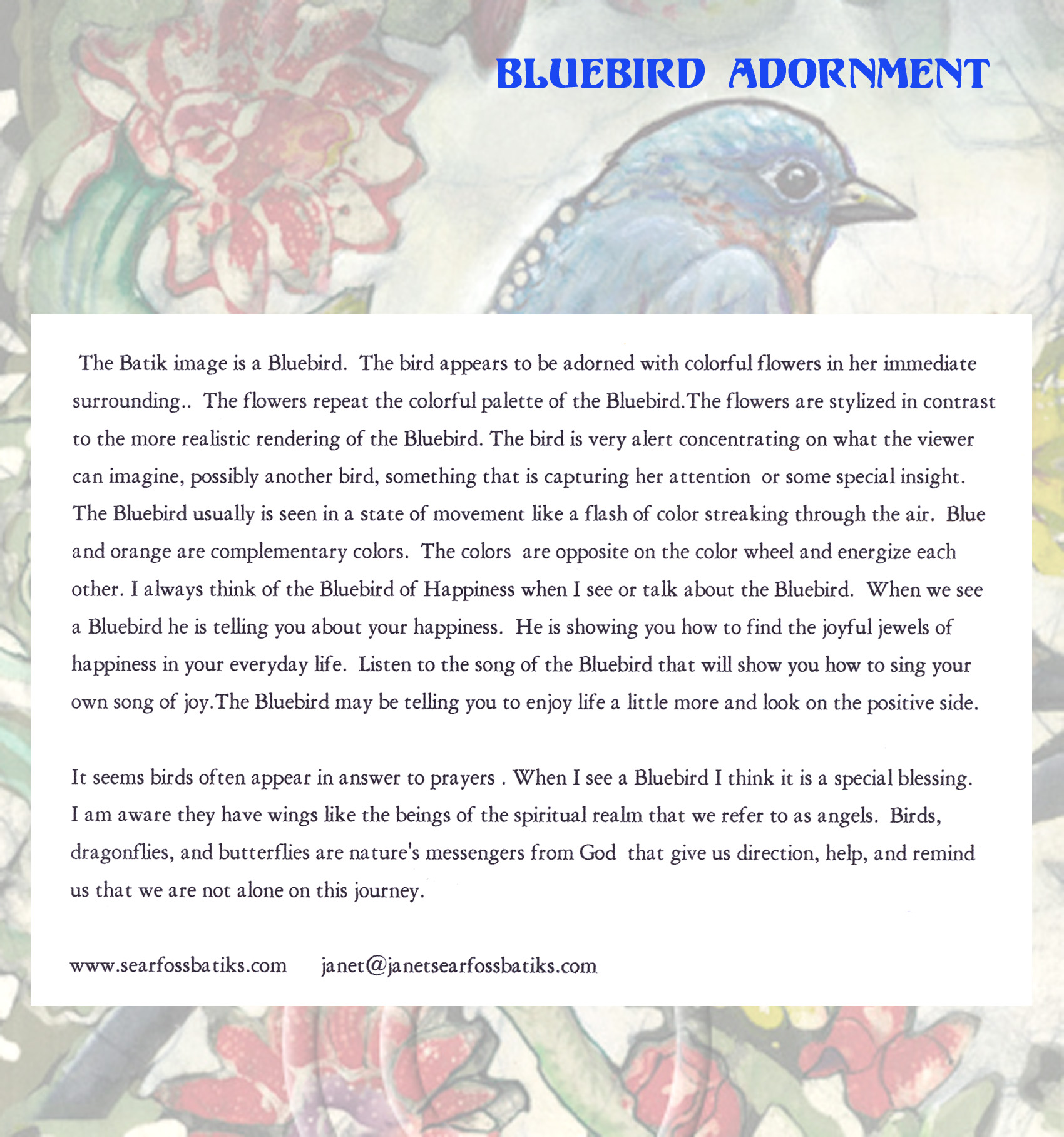 BLUEBIRD ADORNMENT

The Batik image is a Bluebird. The bird appears to be adorned with colorful flowers in her immediate surrounding.. The flowers repeat the colorful palette of the Bluebird.The flowers are stylized in contrast to the more realistic rendering of the Bluebird. The bird is very alert concentrating on what the viewer can imagine, possibly another bird, something that is capturing her attention or some special insight. The Bluebird usually is seen in a state of movement like a flash of color streaking through the air. Blue and orange are complementary colors. The colors are opposite on the color wheel and energize each other. I always think of the Bluebird of Happiness when I see or talk about the Bluebird. When we see a Bluebird he is telling you about your happiness. He is showing you how to find the joyful jewels of happiness in your everyday life. Listen to the song of the Bluebird that will show you how to sing your own song of joy.The Bluebird may be telling you to enjoy life a little more and look on the positive side.

It seems birds often appear in answer to prayers . When I see a Bluebird I think it is a special blessing. I am aware they have wings like the beings of the spiritual realm that we refer to as angels. Birds, dragonflies, and butterflies are nature's messengers from God that give us direction, help, and remind us that we are not alone on this journey.

www.searfossbatiks.com janet@janetsearfossbatiks.com